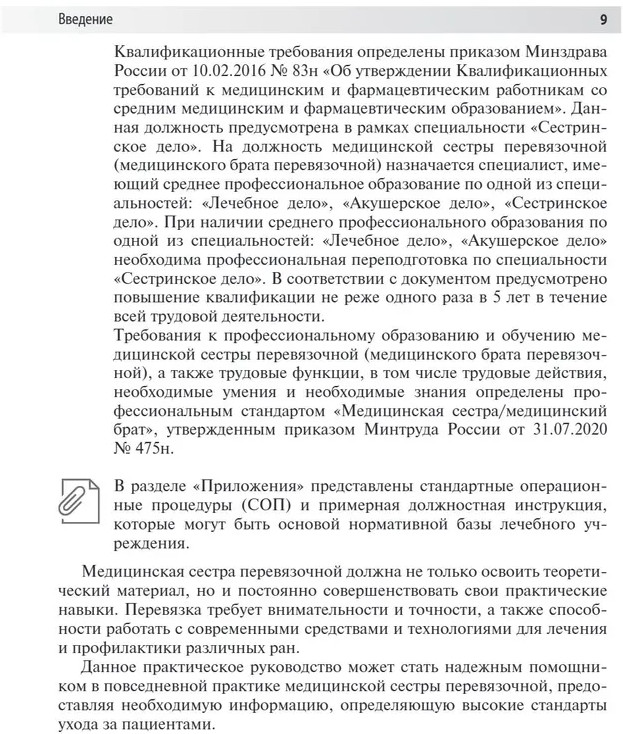 Введение 9

Квалификационные требования определены приказом Минздрава России от 10.02.2016 № 83н «Об утверждении Квалификационных требований к медицинским и фармацевтическим работникам со средним медицинским и фармацевтическим образованием». Данная должность предусмотрена в рамках специальности «Сестринское дело». На должность медицинской сестры перевязочной (медицинского брата перевязочной) назначается специалист, имеющий среднее профессиональное образование по одной из специальностей: «Лечебное дело», «Акушерское дело», «Сестринское дело». При наличии среднего профессионального образования по одной из специальностей: «Лечебное дело», «Акушерское дело» необходима профессиональная переподготовка по специальности «Сестринское дело». В соответствии с документом предусмотрено повышение квалификации не реже одного раза в 5 лет в течение всей трудовой деятельности.
Требования к профессиональному образованию и обучению медицинской сестры перевязочной (медицинского брата перевязочной), а также трудовые функции, в том числе трудовые действия, необходимые умения и необходимые знания определены профессиональным стандартом «Медицинская сестра/медицинский брат», утвержденным приказом Минтруда России от 31.07.2020 № 475н.

В разделе «Приложения» представлены стандартные операционные процедуры (СОП) и примерная должностная инструкция, которые могут быть основой нормативной базы лечебного учреждения.

Медицинская сестра перевязочной должна не только освоить теоретический материал, но и постоянно совершенствовать свои практические навыки. Перевязка требует внимательности и точности, а также способности работать с современными средствами и технологиями для лечения и профилактики различных ран.

Данное практическое руководство может стать надежным помощником в повседневной практике медицинской сестры перевязочной, предоставляя необходимую информацию, определяющую высокие стандарты ухода за пациентами.